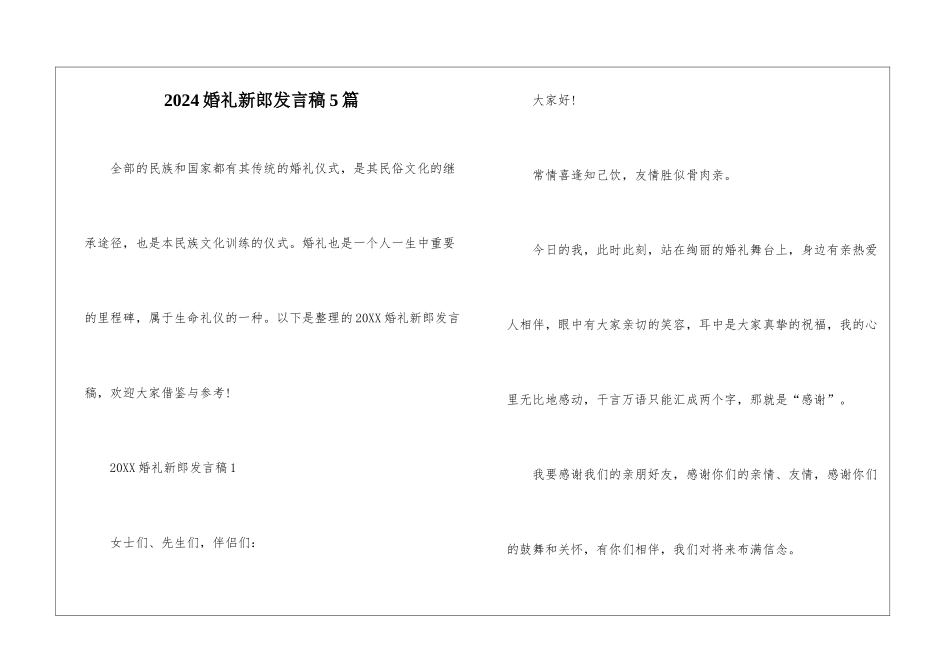 2024婚礼新郎发言稿5篇

全部的民族和国家都有其传统的婚礼仪式，是其民俗文化的继承途径，也是本民族文化训练的仪式。婚礼也是一个人一生中重要的里程碑，属于生命礼仪的一种。以下是整理的20XX婚礼新郎发言稿，欢迎大家借鉴与参考！

20XX婚礼新郎发言稿1

女士们、先生们，伴侣们：

大家好！

常情喜逢知己饮，友情胜似骨肉亲。

今日的我，此时此刻，站在绚丽的婚礼舞台上，身边有亲热爱人相伴，眼中有大家亲切的笑容，耳中是大家真挚的祝福，我的心里无比地感动，千言万语只能汇成两个字，那就是“感谢”。

我要感谢我们的亲朋好友，感谢你们的亲情、友情，感谢你们的鼓舞和关怀，有你们相伴，我们对将来布满信念。